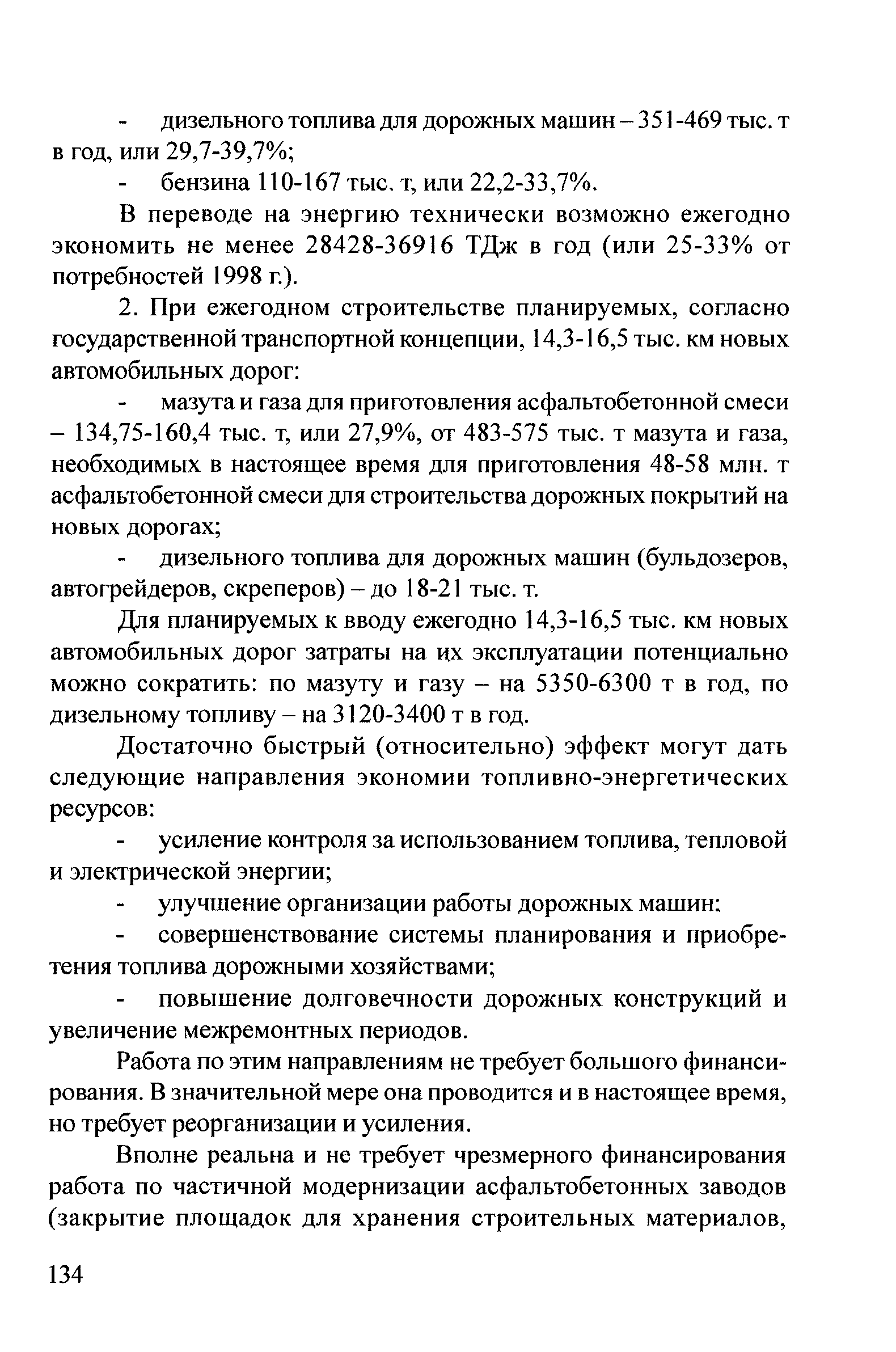 - дизельного топлива для дорожных машин – 351-469 тыс. т в год, или 29,7-39,7%;

- бензина 110-167 тыс. т, или 22,2-33,7%.

В переводе на энергию технически возможно ежегодно экономить не менее 28428-36916 ТДж в год (или 25-33% от потребностей 1998 г.).

2. При ежегодном строительстве планируемых, согласно государственной транспортной концепции, 14,3-16,5 тыс. км новых автомобильных дорог:

- мазута и газа для приготовления асфальтобетонной смеси – 134,75-160,4 тыс. т, или 27,9%, от 483-575 тыс. т мазута и газа, необходимых в настоящее время для приготовления 48-58 млн. т асфальтобетонной смеси для строительства дорожных покрытий на новых дорогах;

- дизельного топлива для дорожных машин (бульдозеров, автогрейдеров, скреперов) – до 18-21 тыс. т.

Для планируемых к вводу ежегодно 14,3-16,5 тыс. км новых автомобильных дорог затраты на их эксплуатации потенциально можно сократить: по мазуту и газу – на 5350-6300 т в год, по дизельному топливу – на 3120-3400 т в год.

Достаточно быстрый (относительно) эффект могут дать следующие направления экономии топливно-энергетических ресурсов:

- усиление контроля за использованием топлива, тепловой и электрической энергии;

- улучшение организации работы дорожных машин:

- совершенствование системы планирования и приобретения топлива дорожными хозяйствами;

- повышение долговечности дорожных конструкций и увеличение межремонтных периодов.

Работа по этим направлениям не требует большого финансирования. В значительной мере она проводится и в настоящее время, но требует реорганизации и усиления.

Вполне реальна и не требует чрезмерного финансирования работа по частичной модернизации асфальтобетонных заводов (закрытие площадок для хранения строительных материалов,

134